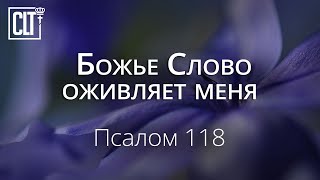 CLT

Божье Слово оживляет меня

Псалом 118